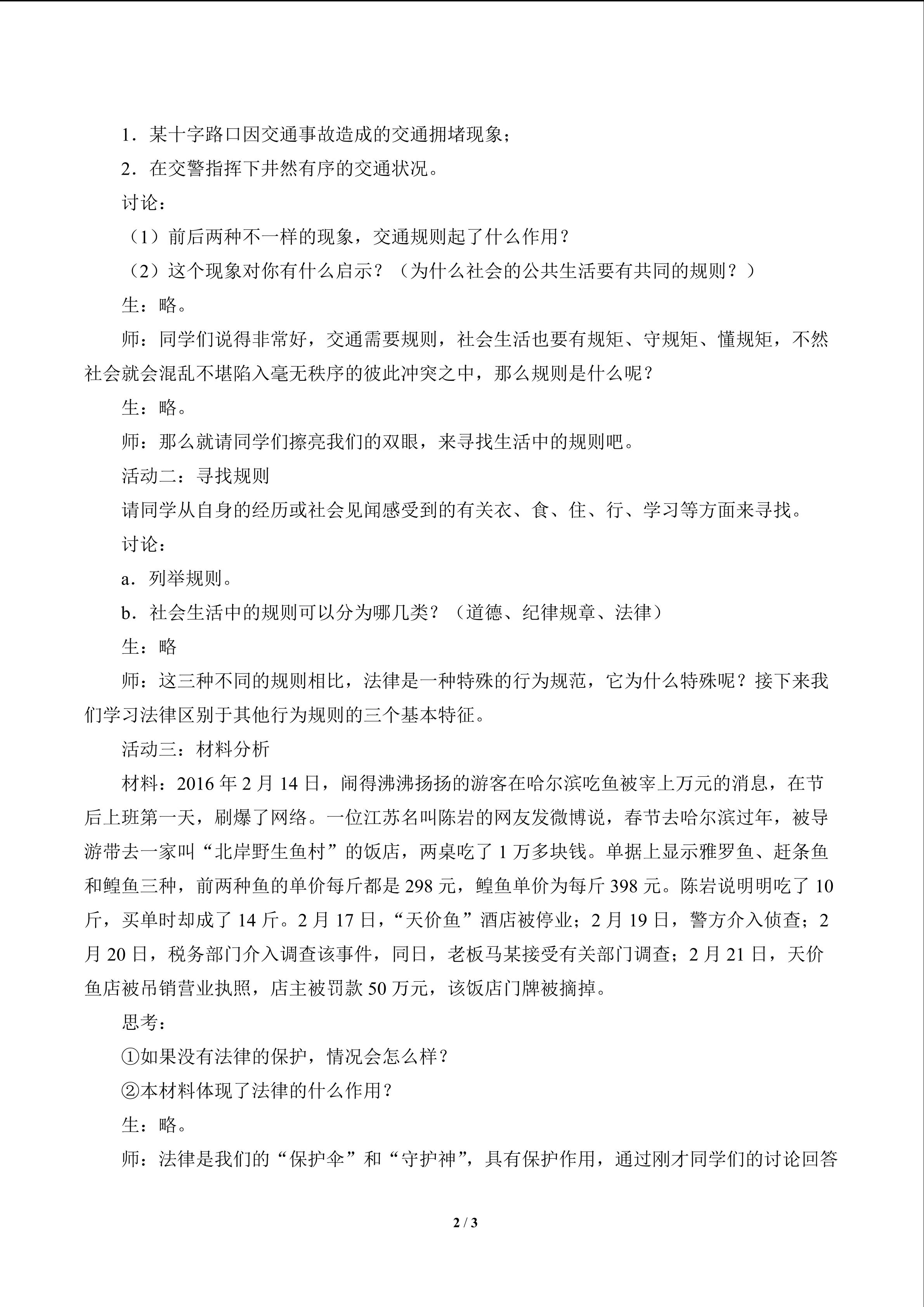 1．某十字路口因交通事故造成的交通拥堵现象；

2．在交警指挥下井然有序的交通状况。

讨论：

（1）前后两种不一样的现象，交通规则起了什么作用？

（2）这个现象对你有什么启示？（为什么社会的公共生活要有共同的规则？）

生：略。

师：同学们说得非常好，交通需要规则，社会生活也要有规矩、守规矩、懂规矩，不然社会就会混乱不堪陷入毫无秩序的彼此冲突之中，那么规则是什么呢？

生：略。

师：那么就请同学们擦亮我们的双眼，来寻找生活中的规则吧。

活动二：寻找规则

请同学从自身的经历或社会见闻感受到的有关衣、食、住、行、学习等方面来寻找。

讨论：

a．列举规则。

b．社会生活中的规则可以分为哪几类？（道德、纪律规章、法律）

生：略

师：这三种不同的规则相比，法律是一种特殊的行为规范，它为什么特殊呢？接下来我们学习法律区别于其他行为规则的三个基本特征。

活动三：材料分析

材料：2016 年 2 月 14 日，闹得沸沸扬扬的游客在哈尔滨吃鱼被宰上万元的消息，在节后上班第一天，刷爆了网络。一位江苏名叫陈岩的网友发微博说，春节去哈尔滨过年，被导游带去一家叫“北岸野生鱼村”的饭店，两桌吃了 1 万多块钱。单据上显示雅罗鱼、赶条鱼和鳇鱼三种，前两种鱼的单价每斤都是 298 元，鳇鱼单价为每斤 398 元。陈岩说明明吃了 10 斤，买单时却成了 14 斤。2 月 17 日，“天价鱼”酒店被停业；2 月 19 日，警方介入侦查；2 月 20 日，税务部门介入调查该事件，同日，老板马某接受有关部门调查；2 月 21 日，天价鱼店被吊销营业执照，店主被罚款 50 万元，该饭店门牌被摘掉。

思考：

①如果没有法律的保护，情况会怎么样？

②本材料体现了法律的什么作用？

生：略。

师：法律是我们的“保护伞”和“守护神”，具有保护作用，通过刚才同学们的讨论回答

2 / 3